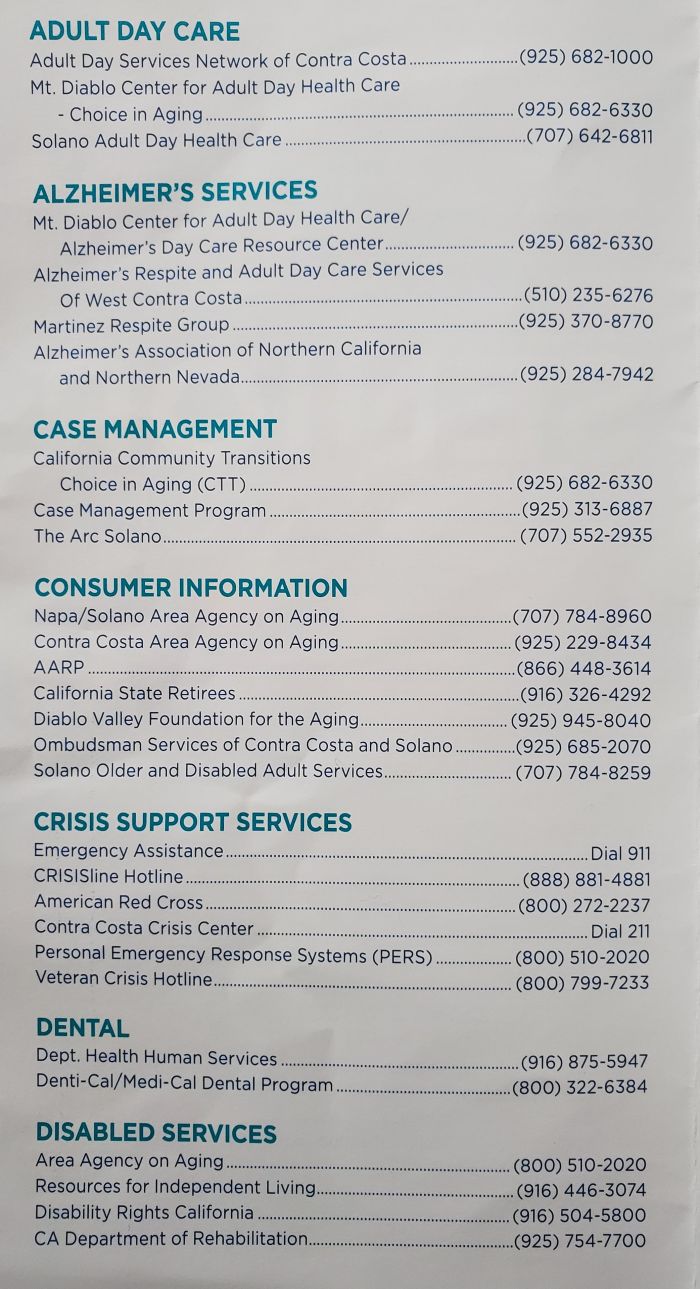 ADULT DAY CARE

Adult Day Services Network of Contra Costa (925) 682-1000
Mt. Diablo Center for Adult Day Health Care
- Choice in Aging (925) 682-6330
Solano Adult Day Health Care (707) 642-6811

ALZHEIMER'S SERVICES

Mt. Diablo Center for Adult Day Health Care/
Alzheimer's Day Care Resource Center (925) 682-6330
Alzheimer's Respite and Adult Day Care Services
Of West Contra Costa (510) 235-6276
Martinez Respite Group (925) 370-8770
Alzheimer's Association of Northern California
and Northern Nevada (925) 284-7942

CASE MANAGEMENT

California Community Transitions
Choice in Aging (CTT) (925) 682-6330
Case Management Program (925) 313-6887
The Arc Solano (707) 552-2935

CONSUMER INFORMATION

Napa/Solano Area Agency on Aging (707) 784-8960
Contra Costa Area Agency on Aging (925) 229-8434
AARP (866) 448-3614
California State Retirees (916) 326-4292
Diablo Valley Foundation for the Aging (925) 945-8040
Ombudsman Services of Contra Costa and Solano (925) 685-2070
Solano Older and Disabled Adult Services (707) 784-8259

CRISIS SUPPORT SERVICES

Emergency Assistance Dial 911
CRISISline Hotline (888) 881-4881
American Red Cross (800) 272-2237
Contra Costa Crisis Center Dial 211
Personal Emergency Response Systems (PERS) (800) 510-2020
Veteran Crisis Hotline (800) 799-7233

DENTAL

Dept. Health Human Services (916) 875-5947
Denti-Cal/Medi-Cal Dental Program (800) 322-6384

DISABLED SERVICES

Area Agency on Aging (800) 510-2020
Resources for Independent Living (916) 446-3074
Disability Rights California (916) 504-5800
CA Department of Rehabilitation (925) 754-7700